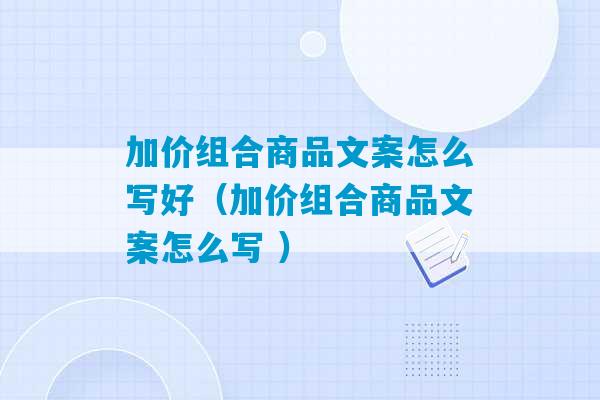 加价组合商品文案怎么写好（加价组合商品文案怎么写 ）